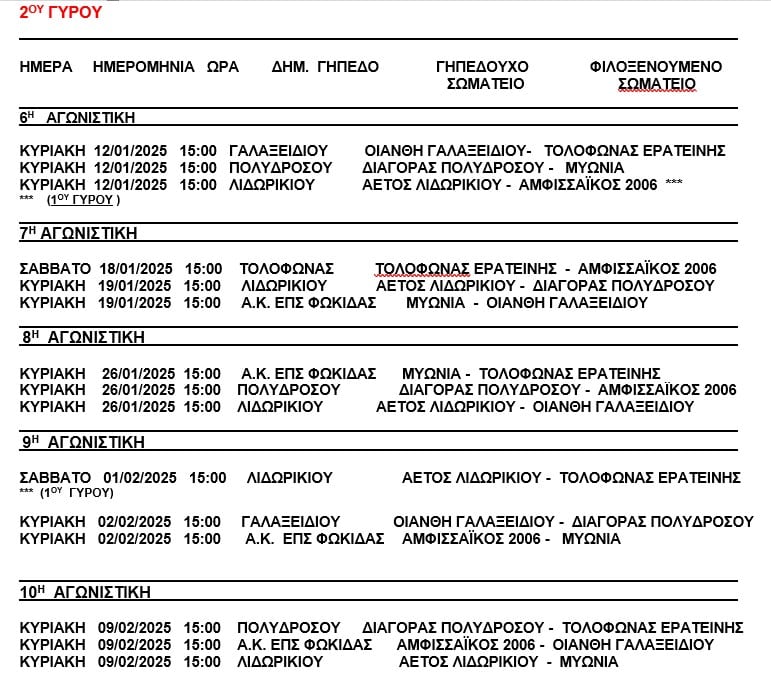 $2^{ΟΥ}$ ΓΥΡΟΥ

ΗΜΕΡΑ ΗΜΕΡΟΜΗΝΙΑ ΩΡΑ ΔΗΜ. ΓΗΠΕΔΟ ΓΗΠΕΔΟΥΧΟ ΣΩΜΑΤΕΙΟ ΦΙΛΟΞΕΝΟΥΜΕΝΟ ΣΩΜΑΤΕΙΟ

$6^{Η}$ ΑΓΩΝΙΣΤΙΚΗ

ΚΥΡΙΑΚΗ 12/01/2025 15:00 ΓΑΛΑΞΕΙΔΙΟΥ ΟΙΑΝΘΗ ΓΑΛΑΞΕΙΔΙΟΥ- ΤΟΛΟΦΩΝΑΣ ΕΡΑΤΕΙΝΗΣ
ΚΥΡΙΑΚΗ 12/01/2025 15:00 ΠΟΛΥΔΡΟΣΟΥ ΔΙΑΓΟΡΑΣ ΠΟΛΥΔΡΟΣΟΥ - ΜΥΩΝΙΑ
ΚΥΡΙΑΚΗ 12/01/2025 15:00 ΛΙΔΩΡΙΚΙΟΥ ΑΕΤΟΣ ΛΙΔΩΡΙΚΙΟΥ - ΑΜΦΙΣΣΑΪΚΟΣ 2006 ***
*** ($1^{ΟΥ}$ ΓΥΡΟΥ )

$7^{Η}$ ΑΓΩΝΙΣΤΙΚΗ

ΣΑΒΒΑΤΟ 18/01/2025 15:00 ΤΟΛΟΦΩΝΑΣ ΤΟΛΟΦΩΝΑΣ ΕΡΑΤΕΙΝΗΣ - ΑΜΦΙΣΣΑΪΚΟΣ 2006
ΚΥΡΙΑΚΗ 19/01/2025 15:00 ΛΙΔΩΡΙΚΙΟΥ ΑΕΤΟΣ ΛΙΔΩΡΙΚΙΟΥ - ΔΙΑΓΟΡΑΣ ΠΟΛΥΔΡΟΣΟΥ
ΚΥΡΙΑΚΗ 19/01/2025 15:00 Α.Κ. ΕΠΣ ΦΩΚΙΔΑΣ ΜΥΩΝΙΑ - ΟΙΑΝΘΗ ΓΑΛΑΞΕΙΔΙΟΥ

$8^{Η}$ ΑΓΩΝΙΣΤΙΚΗ

ΚΥΡΙΑΚΗ 26/01/2025 15:00 Α.Κ. ΕΠΣ ΦΩΚΙΔΑΣ ΜΥΩΝΙΑ - ΤΟΛΟΦΩΝΑΣ ΕΡΑΤΕΙΝΗΣ
ΚΥΡΙΑΚΗ 26/01/2025 15:00 ΠΟΛΥΔΡΟΣΟΥ ΔΙΑΓΟΡΑΣ ΠΟΛΥΔΡΟΣΟΥ - ΑΜΦΙΣΣΑΪΚΟΣ 2006
ΚΥΡΙΑΚΗ 26/01/2025 15:00 ΛΙΔΩΡΙΚΙΟΥ ΑΕΤΟΣ ΛΙΔΩΡΙΚΙΟΥ - ΟΙΑΝΘΗ ΓΑΛΑΞΕΙΔΙΟΥ

$9^{Η}$ ΑΓΩΝΙΣΤΙΚΗ

ΣΑΒΒΑΤΟ 01/02/2025 15:00 ΛΙΔΩΡΙΚΙΟΥ ΑΕΤΟΣ ΛΙΔΩΡΙΚΙΟΥ - ΤΟΛΟΦΩΝΑΣ ΕΡΑΤΕΙΝΗΣ
*** ($1^{ΟΥ}$ ΓΥΡΟΥ)

ΚΥΡΙΑΚΗ 02/02/2025 15:00 ΓΑΛΑΞΕΙΔΙΟΥ ΟΙΑΝΘΗ ΓΑΛΑΞΕΙΔΙΟΥ - ΔΙΑΓΟΡΑΣ ΠΟΛΥΔΡΟΣΟΥ
ΚΥΡΙΑΚΗ 02/02/2025 15:00 Α.Κ. ΕΠΣ ΦΩΚΙΔΑΣ ΑΜΦΙΣΣΑΪΚΟΣ 2006 - ΜΥΩΝΙΑ

$10^{Η}$ ΑΓΩΝΙΣΤΙΚΗ

ΚΥΡΙΑΚΗ 09/02/2025 15:00 ΠΟΛΥΔΡΟΣΟΥ ΔΙΑΓΟΡΑΣ ΠΟΛΥΔΡΟΣΟΥ - ΤΟΛΟΦΩΝΑΣ ΕΡΑΤΕΙΝΗΣ
ΚΥΡΙΑΚΗ 09/02/2025 15:00 Α.Κ. ΕΠΣ ΦΩΚΙΔΑΣ ΑΜΦΙΣΣΑΪΚΟΣ 2006 - ΟΙΑΝΘΗ ΓΑΛΑΞΕΙΔΙΟΥ
ΚΥΡΙΑΚΗ 09/02/2025 15:00 ΛΙΔΩΡΙΚΙΟΥ ΑΕΤΟΣ ΛΙΔΩΡΙΚΙΟΥ - ΜΥΩΝΙΑ